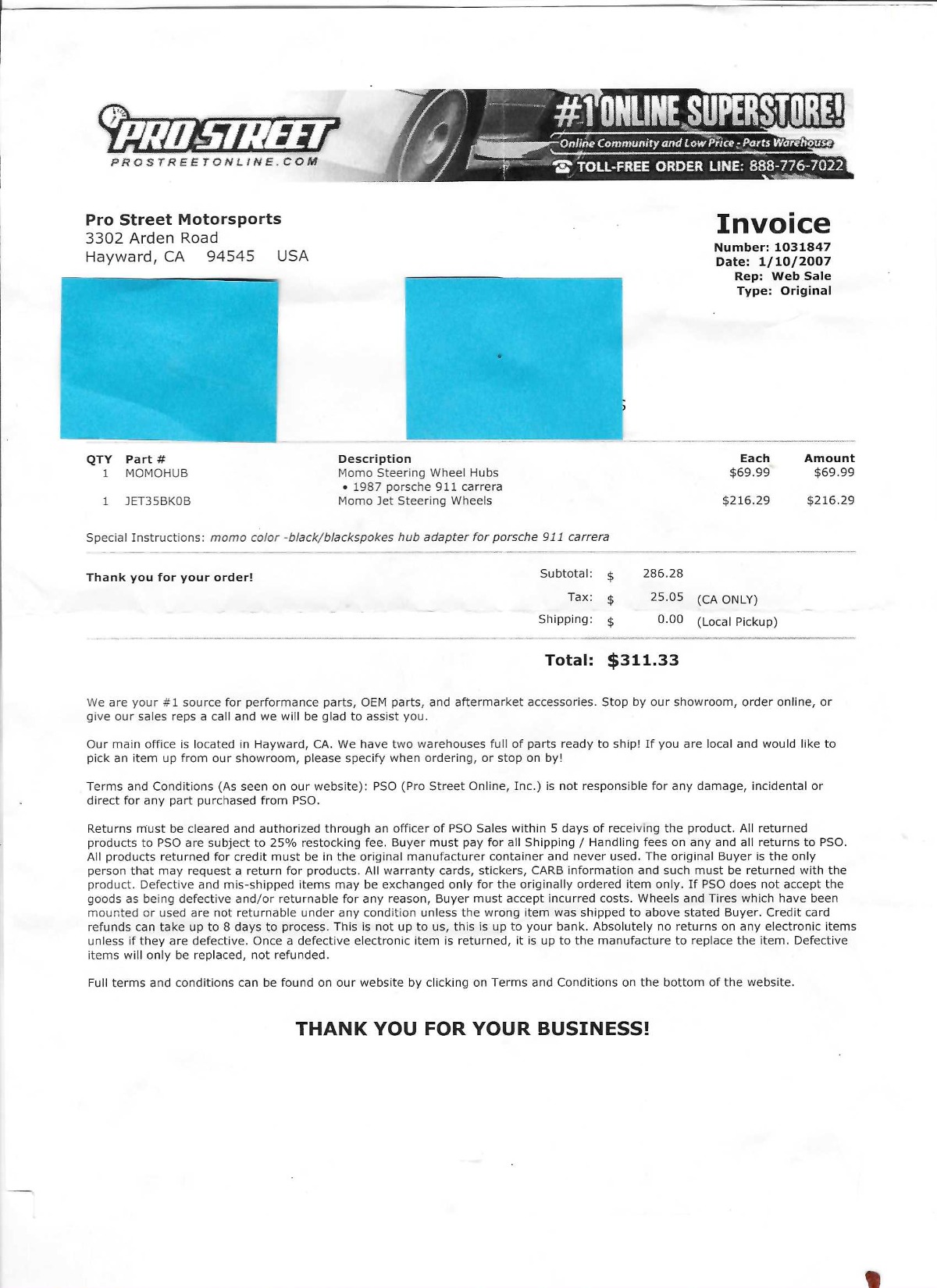 PRO STREET
PROSTREETONLINE.COM

#1 ONLINE SUPERSTORE!
Online Community and Low Price - Parts Warehouse
TOLL-FREE ORDER LINE: 888-776-7022

Pro Street Motorsports
3302 Arden Road
Hayward, CA 94545 USA

Invoice
Number: 1031847
Date: 1/10/2007
Rep: Web Sale
Type: Original

| QTY | Part # | Description | Each | Amount |
|---|---|---|---|---|
| 1 | MOMOHUB | Momo Steering Wheel Hubs • 1987 porsche 911 carrera | $69.99 | $69.99 |
| 1 | JET35BK0B | Momo Jet Steering Wheels | $216.29 | $216.29 |

Special Instructions: momo color -black/blackspokes hub adapter for porsche 911 carrera

Thank you for your order!

Subtotal: $ 286.28
Tax: $ 25.05 (CA ONLY)
Shipping: $ 0.00 (Local Pickup)

Total: $311.33

We are your #1 source for performance parts, OEM parts, and aftermarket accessories. Stop by our showroom, order online, or give our sales reps a call and we will be glad to assist you.

Our main office is located in Hayward, CA. We have two warehouses full of parts ready to ship! If you are local and would like to pick an item up from our showroom, please specify when ordering, or stop on by!

Terms and Conditions (As seen on our website): PSO (Pro Street Online, Inc.) is not responsible for any damage, incidental or direct for any part purchased from PSO.

Returns must be cleared and authorized through an officer of PSO Sales within 5 days of receiving the product. All returned products to PSO are subject to 25% restocking fee. Buyer must pay for all Shipping / Handling fees on any and all returns to PSO. All products returned for credit must be in the original manufacturer container and never used. The original Buyer is the only person that may request a return for products. All warranty cards, stickers, CARB information and such must be returned with the product. Defective and mis-shipped items may be exchanged only for the originally ordered item only. If PSO does not accept the goods as being defective and/or returnable for any reason, Buyer must accept incurred costs. Wheels and Tires which have been mounted or used are not returnable under any condition unless the wrong item was shipped to above stated Buyer. Credit card refunds can take up to 8 days to process. This is not up to us, this is up to your bank. Absolutely no returns on any electronic items unless if they are defective. Once a defective electronic item is returned, it is up to the manufacture to replace the item. Defective items will only be replaced, not refunded.

Full terms and conditions can be found on our website by clicking on Terms and Conditions on the bottom of the website.

THANK YOU FOR YOUR BUSINESS!